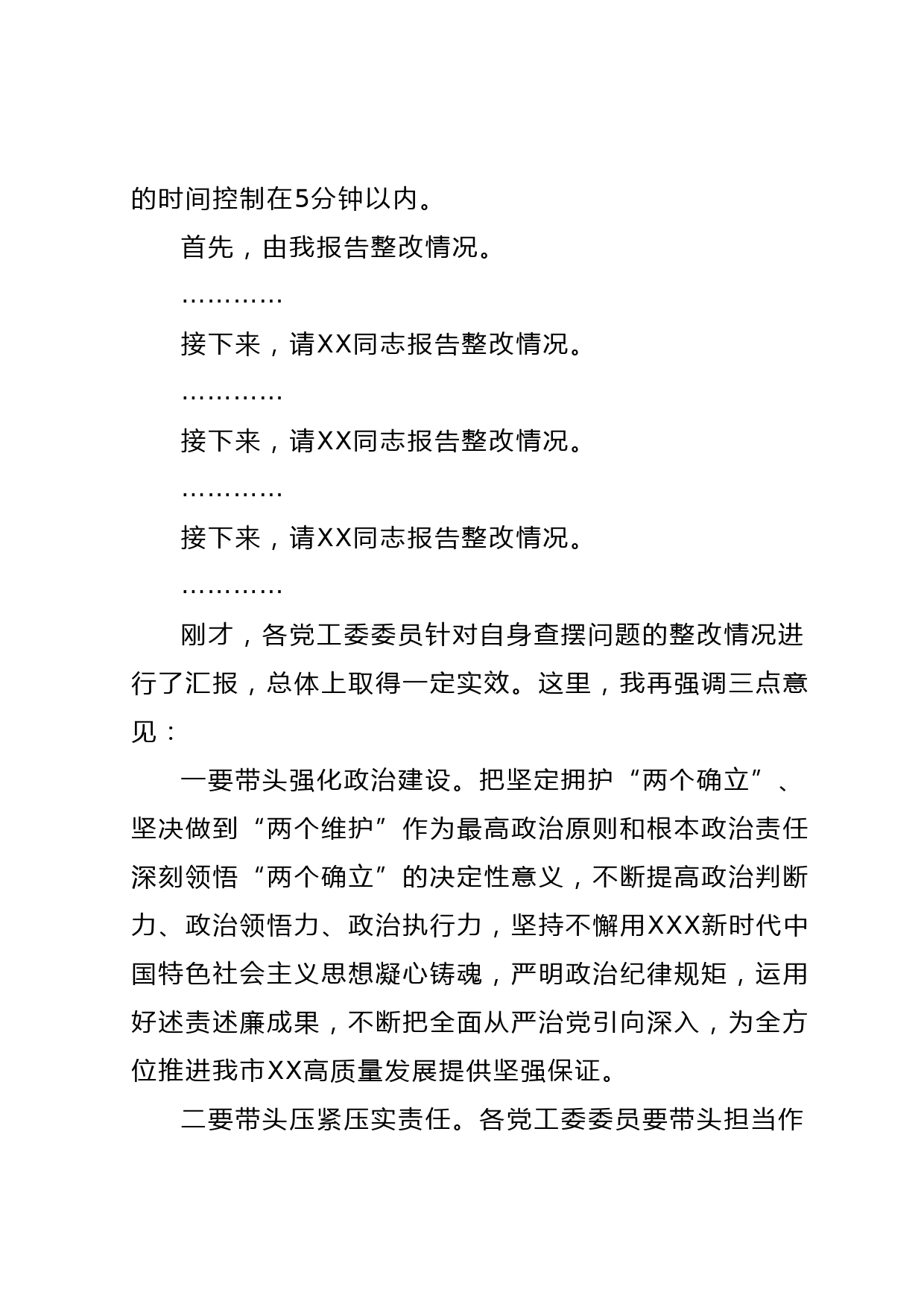 的时间控制在5分钟以内。

首先，由我报告整改情况。

…………

接下来，请XX同志报告整改情况。

…………

接下来，请XX同志报告整改情况。

…………

接下来，请XX同志报告整改情况。

…………

刚才，各党工委委员针对自身查摆问题的整改情况进行了汇报，总体上取得一定实效。这里，我再强调三点意见：

一要带头强化政治建设。把坚定拥护“两个确立”、坚决做到“两个维护”作为最高政治原则和根本政治责任深刻领悟“两个确立”的决定性意义，不断提高政治判断力、政治领悟力、政治执行力，坚持不懈用XXX新时代中国特色社会主义思想凝心铸魂，严明政治纪律规矩，运用好述责述廉成果，不断把全面从严治党引向深入，为全方位推进我市XX高质量发展提供坚强保证。

二要带头压紧压实责任。各党工委委员要带头担当作